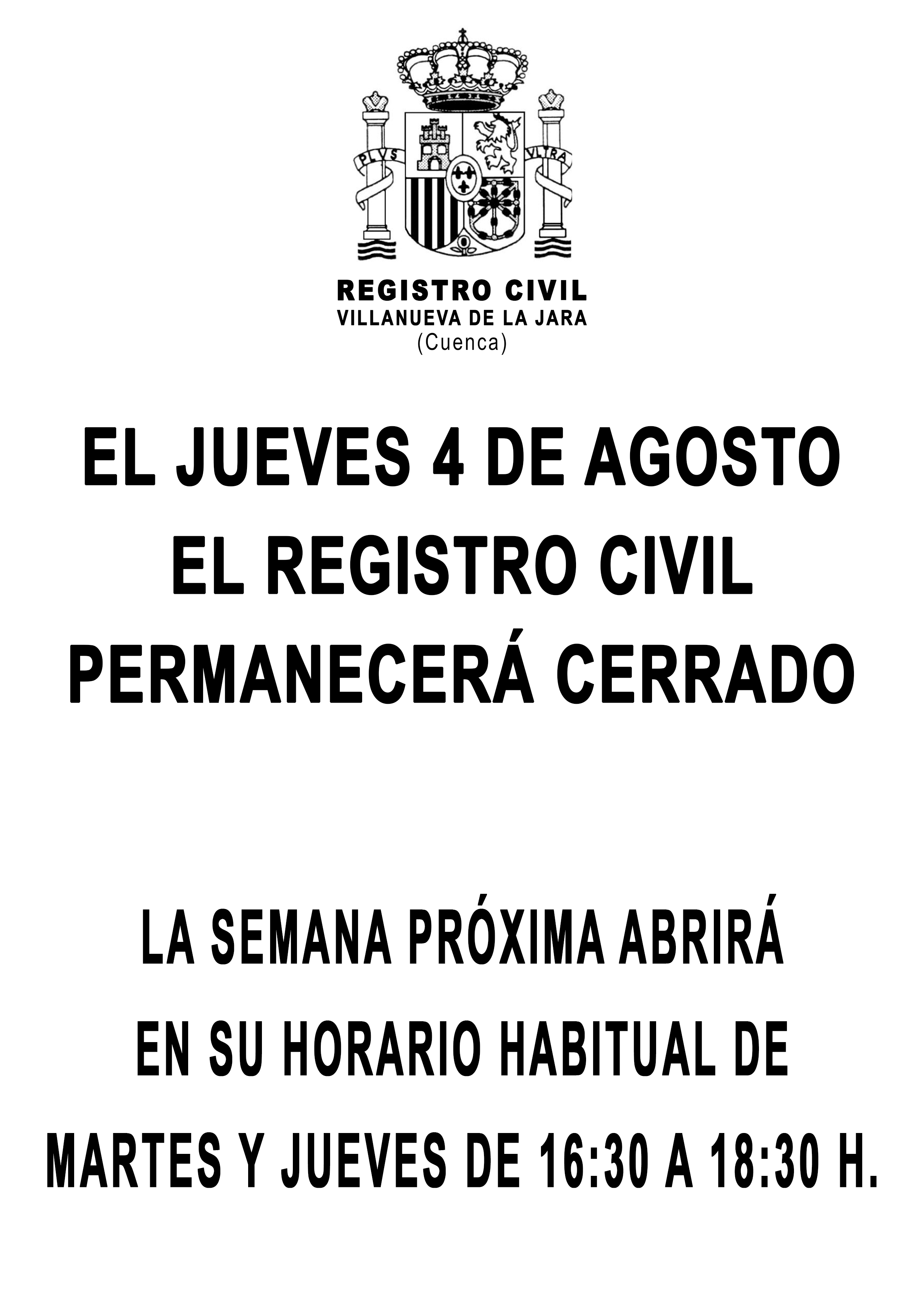 PLVS VLTRA

REGISTRO CIVIL
VILLANUEVA DE LA JARA
(Cuenca)

EL JUEVES 4 DE AGOSTO
EL REGISTRO CIVIL
PERMANECERÁ CERRADO

LA SEMANA PRÓXIMA ABRIRÁ
EN SU HORARIO HABITUAL DE
MARTES Y JUEVES DE 16:30 A 18:30 H.